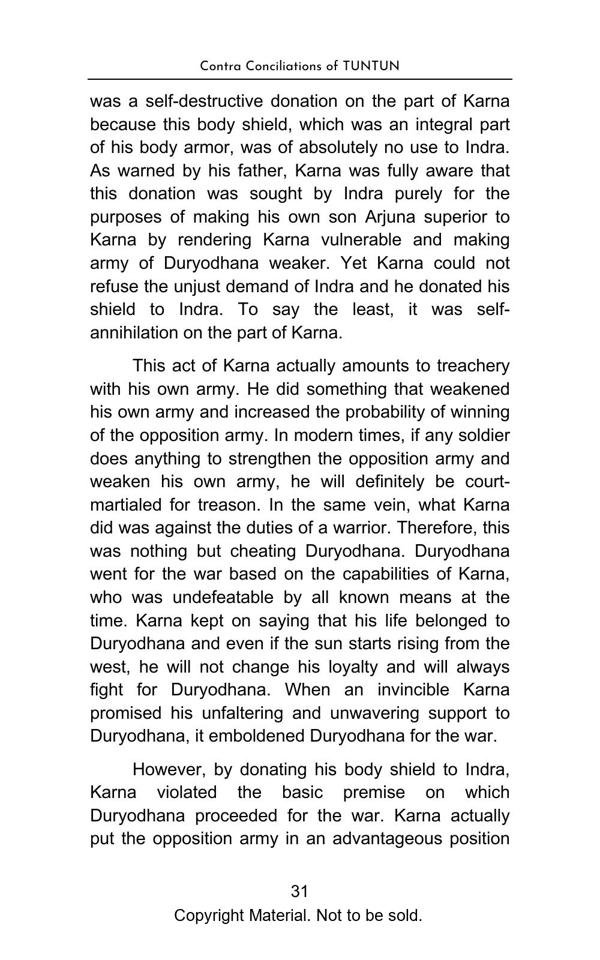 Contra Conciliations of TUNTUN

was a self-destructive donation on the part of Karna because this body shield, which was an integral part of his body armor, was of absolutely no use to Indra. As warned by his father, Karna was fully aware that this donation was sought by Indra purely for the purposes of making his own son Arjuna superior to Karna by rendering Karna vulnerable and making army of Duryodhana weaker. Yet Karna could not refuse the unjust demand of Indra and he donated his shield to Indra. To say the least, it was self-annihilation on the part of Karna.

This act of Karna actually amounts to treachery with his own army. He did something that weakened his own army and increased the probability of winning of the opposition army. In modern times, if any soldier does anything to strengthen the opposition army and weaken his own army, he will definitely be court-martialed for treason. In the same vein, what Karna did was against the duties of a warrior. Therefore, this was nothing but cheating Duryodhana. Duryodhana went for the war based on the capabilities of Karna, who was undefeatable by all known means at the time. Karna kept on saying that his life belonged to Duryodhana and even if the sun starts rising from the west, he will not change his loyalty and will always fight for Duryodhana. When an invincible Karna promised his unfaltering and unwavering support to Duryodhana, it emboldened Duryodhana for the war.

However, by donating his body shield to Indra, Karna violated the basic premise on which Duryodhana proceeded for the war. Karna actually put the opposition army in an advantageous position

31
Copyright Material. Not to be sold.